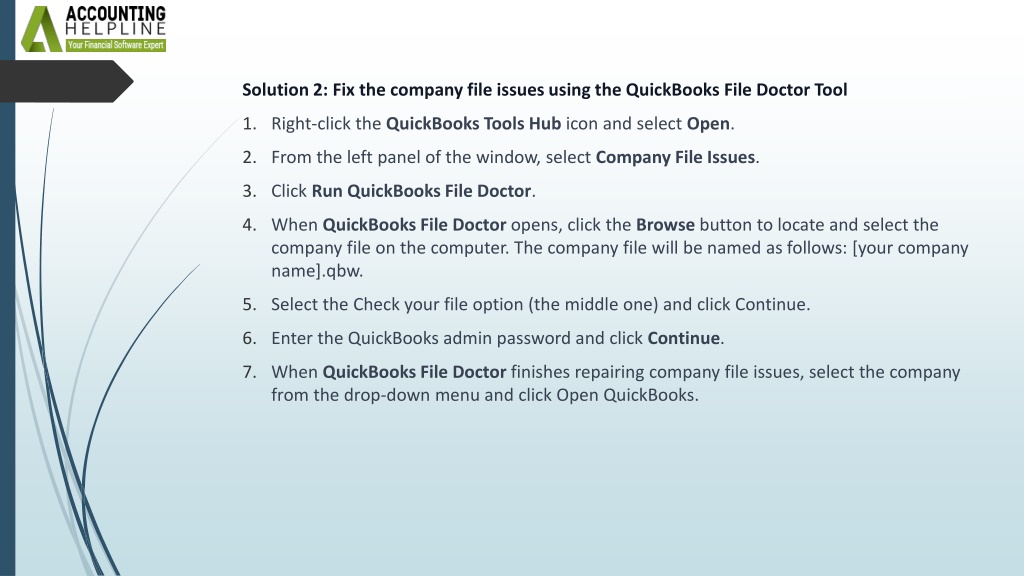 ACCOUNTING
HELPLINE
Your Financial Software Expert

Solution 2: Fix the company file issues using the QuickBooks File Doctor Tool

1. Right-click the QuickBooks Tools Hub icon and select Open.
2. From the left panel of the window, select Company File Issues.
3. Click Run QuickBooks File Doctor.
4. When QuickBooks File Doctor opens, click the Browse button to locate and select the company file on the computer. The company file will be named as follows: [your company name].qbw.
5. Select the Check your file option (the middle one) and click Continue.
6. Enter the QuickBooks admin password and click Continue.
7. When QuickBooks File Doctor finishes repairing company file issues, select the company from the drop-down menu and click Open QuickBooks.